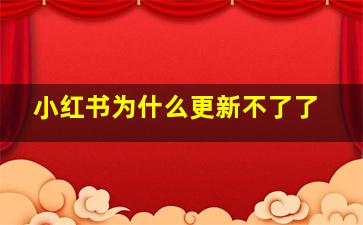 小红书为什么更新不了了